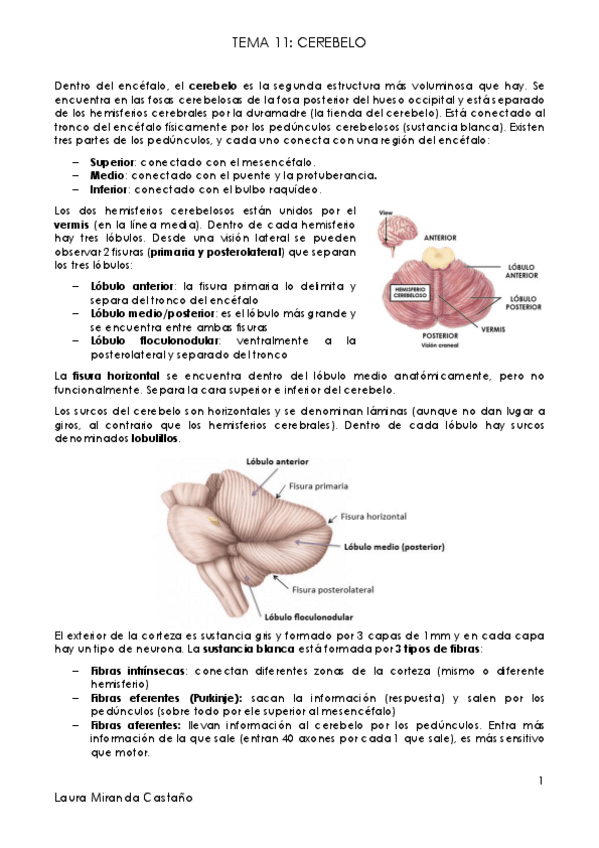 TEMA 11: CEREBELO

Dentro del encéfalo, el cerebelo es la segunda estructura más voluminosa que hay. Se encuentra en las fosas cerebelosas de la fosa posterior del hueso occipital y está separado de los hemisferios cerebrales por la duramadre (la tienda del cerebelo). Está conectado al tronco del encéfalo físicamente por los pedúnculos cerebelosos (sustancia blanca). Existen tres partes de los pedúnculos, y cada uno conecta con una región del encéfalo:

– Superior: conectado con el mesencéfalo.
– Medio: conectado con el puente y la protuberancia.
– Inferior: conectado con el bulbo raquídeo.

Los dos hemisferios cerebelosos están unidos por el vermis (en la línea media). Dentro de cada hemisferio hay tres lóbulos. Desde una visión lateral se pueden observar 2 fisuras (primaria y posterolateral) que separan los tres lóbulos:

– Lóbulo anterior: la fisura primaria lo delimita y separa del tronco del encéfalo
– Lóbulo medio/posterior: es el lóbulo más grande y se encuentra entre ambas fisuras
– Lóbulo floculonodular: ventralmente a la posterolateral y separado del tronco

View
ANTERIOR
LÓBULO ANTERIOR
HEMISFERIO CEREBELOSO
LÓBULO POSTERIOR
VERMIS
POSTERIOR
Visión craneal

La fisura horizontal se encuentra dentro del lóbulo medio anatómicamente, pero no funcionalmente. Separa la cara superior e inferior del cerebelo.

Los surcos del cerebelo son horizontales y se denominan láminas (aunque no dan lugar a giros, al contrario que los hemisferios cerebrales). Dentro de cada lóbulo hay surcos denominados lobulillos.

Lóbulo anterior
Fisura primaria
Fisura horizontal
Lóbulo medio (posterior)
Fisura posterolateral
Lóbulo floculonodular

El exterior de la corteza es sustancia gris y formado por 3 capas de 1mm y en cada capa hay un tipo de neurona. La sustancia blanca está formada por 3 tipos de fibras:

– Fibras intrínsecas: conectan diferentes zonas de la corteza (mismo o diferente hemisferio)
– Fibras eferentes (Purkinje): sacan la información (respuesta) y salen por los pedúnculos (sobre todo por ele superior al mesencéfalo)
– Fibras aferentes: llevan información al cerebelo por los pedúnculos. Entra más información de la que sale (entran 40 axones por cada 1 que sale), es más sensitivo que motor.

1

Laura Miranda Castaño